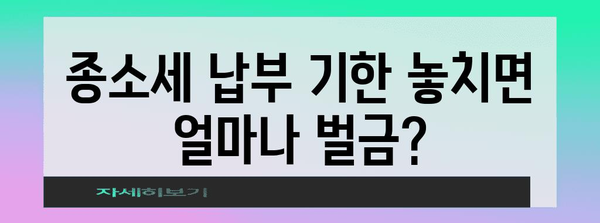 종소세 납부 기한 놓치면 얼마나 벌금?

자세히보기